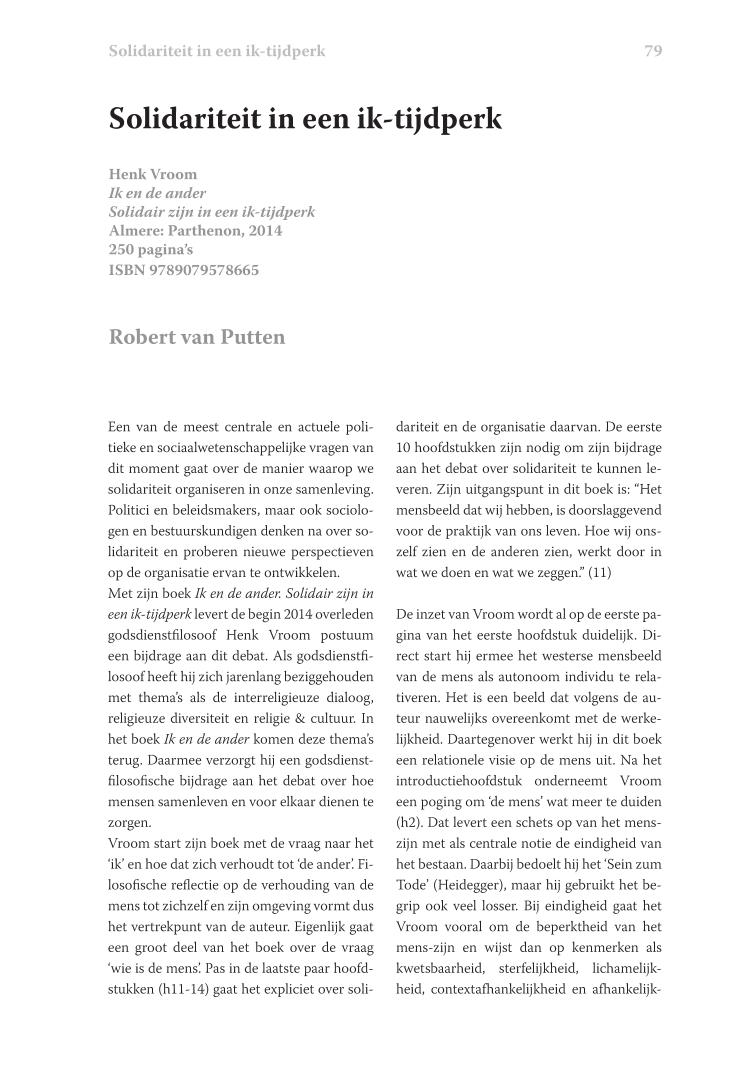 Solidariteit in een ik-tijdperk

79

Solidariteit in een ik-tijdperk

Henk Vroom
Ik en de ander
Solidair zijn in een ik-tijdperk
Almere: Parthenon, 2014
250 pagina's
ISBN 9789079578665

Robert van Putten

Een van de meest centrale en actuele politieke en sociaalwetenschappelijke vragen van dit moment gaat over de manier waarop we solidariteit organiseren in onze samenleving. Politici en beleidsmakers, maar ook sociologen en bestuurskundigen denken na over solidariteit en proberen nieuwe perspectieven op de organisatie ervan te ontwikkelen.
Met zijn boek Ik en de ander. Solidair zijn in een ik-tijdperk levert de begin 2014 overleden godsdienstfilosoof Henk Vroom postuum een bijdrage aan dit debat. Als godsdienstfilosoof heeft hij zich jarenlang beziggehouden met thema's als de interreligieuze dialoog, religieuze diversiteit en religie & cultuur. In het boek Ik en de ander komen deze thema's terug. Daarmee verzorgt hij een godsdienstfilosofische bijdrage aan het debat over hoe mensen samenleven en voor elkaar dienen te zorgen.
Vroom start zijn boek met de vraag naar het 'ik' en hoe dat zich verhoudt tot 'de ander'. Filosofische reflectie op de verhouding van de mens tot zichzelf en zijn omgeving vormt dus het vertrekpunt van de auteur. Eigenlijk gaat een groot deel van het boek over de vraag 'wie is de mens'. Pas in de laatste paar hoofdstukken (h11-14) gaat het expliciet over solidariteit en de organisatie daarvan. De eerste 10 hoofdstukken zijn nodig om zijn bijdrage aan het debat over solidariteit te kunnen leveren. Zijn uitgangspunt in dit boek is: "Het mensbeeld dat wij hebben, is doorslaggevend voor de praktijk van ons leven. Hoe wij onszelf zien en de anderen zien, werkt door in wat we doen en wat we zeggen." (11)

De inzet van Vroom wordt al op de eerste pagina van het eerste hoofdstuk duidelijk. Direct start hij ermee het westerse mensbeeld van de mens als autonoom individu te relativeren. Het is een beeld dat volgens de auteur nauwelijks overeenkomt met de werkelijkheid. Daartegenover werkt hij in dit boek een relationele visie op de mens uit. Na het introductiehoofdstuk onderneemt Vroom een poging om 'de mens' wat meer te duiden (h2). Dat levert een schets op van het menszijn met als centrale notie de eindigheid van het bestaan. Daarbij bedoelt hij het 'Sein zum Tode' (Heidegger), maar hij gebruikt het begrip ook veel losser. Bij eindigheid gaat het Vroom vooral om de beperktheid van het mens-zijn en wijst dan op kenmerken als kwetsbaarheid, sterfelijkheid, lichamelijkheid, contextafhankelijkheid en afhankelijk-